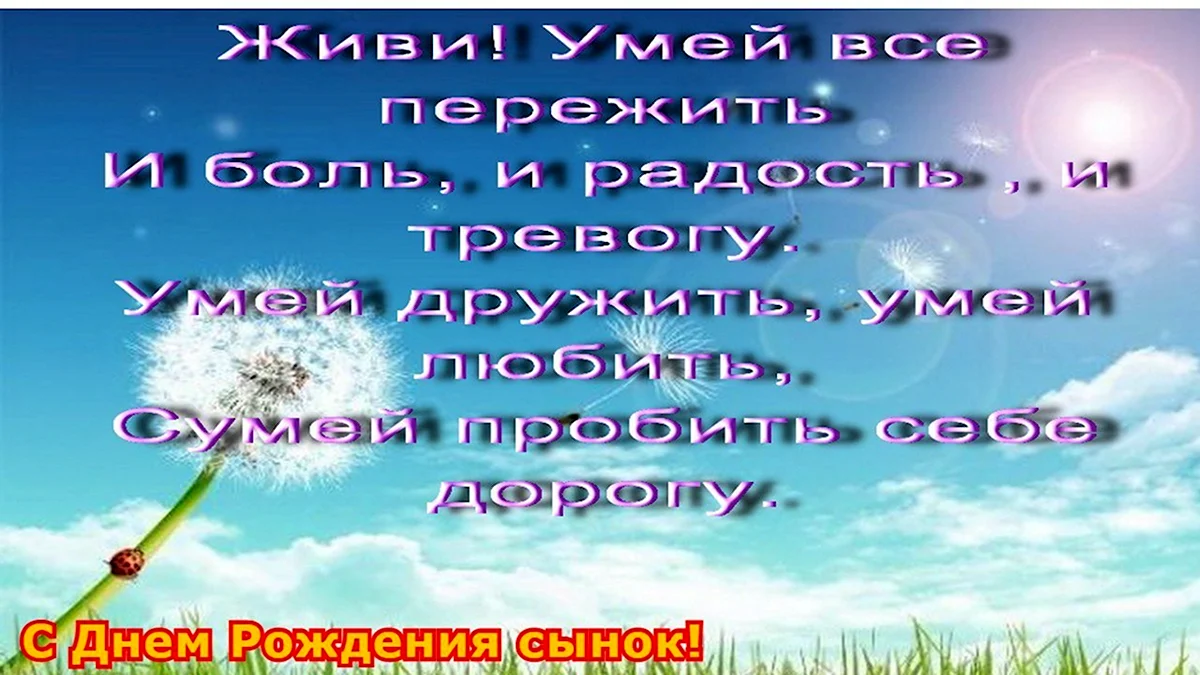 Живи! Умей все пережить
И боль, и радость , и тревогу.
Умей дружить, умей любить,
Сумей пробить себе дорогу.

С Днем Рождения сынок!